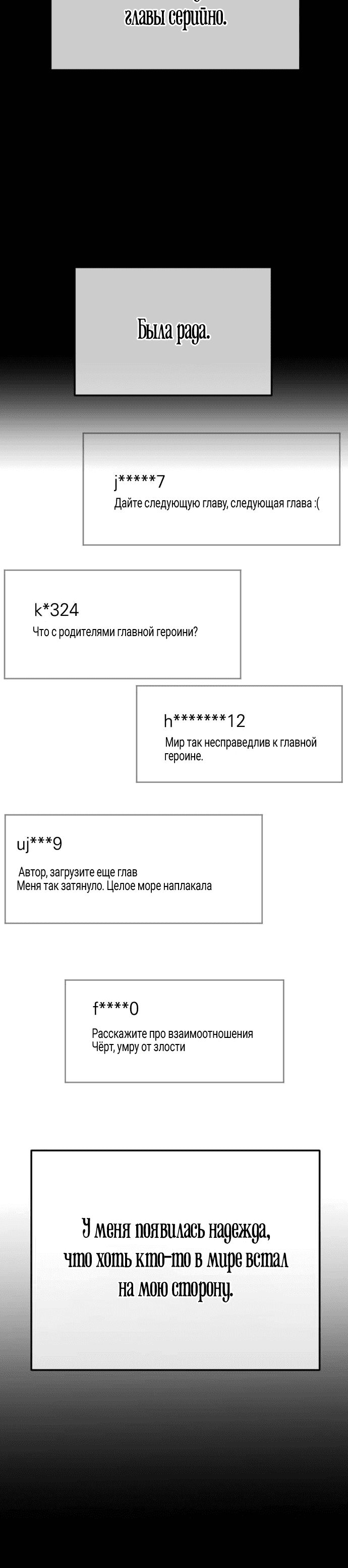 главы серийно.

Была рада.

j*****7
Дайте следующую главу, следующая глава :(

k*324
Что с родителями главной героини?

h*******12
Мир так несправедлив к главной героине.

uj***9
Автор, загрузите еще глав
Меня так затянуло. Целое море наплакала

f****0
Расскажите про взаимоотношения
Чёрт, умру от злости

У меня появилась надежда, что хоть кто-то в мире встал на мою сторону.